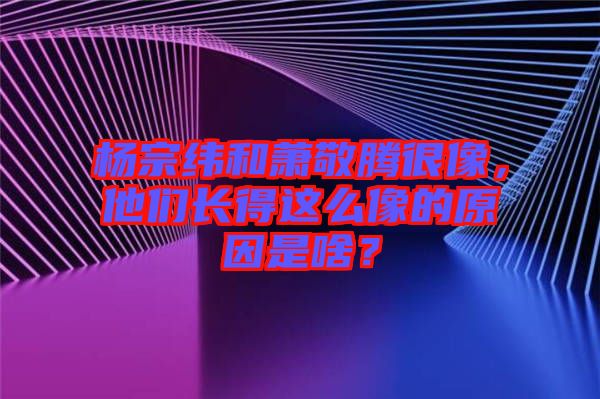 杨宗纬和萧敬腾很像，他们长得这么像的原因是啥？